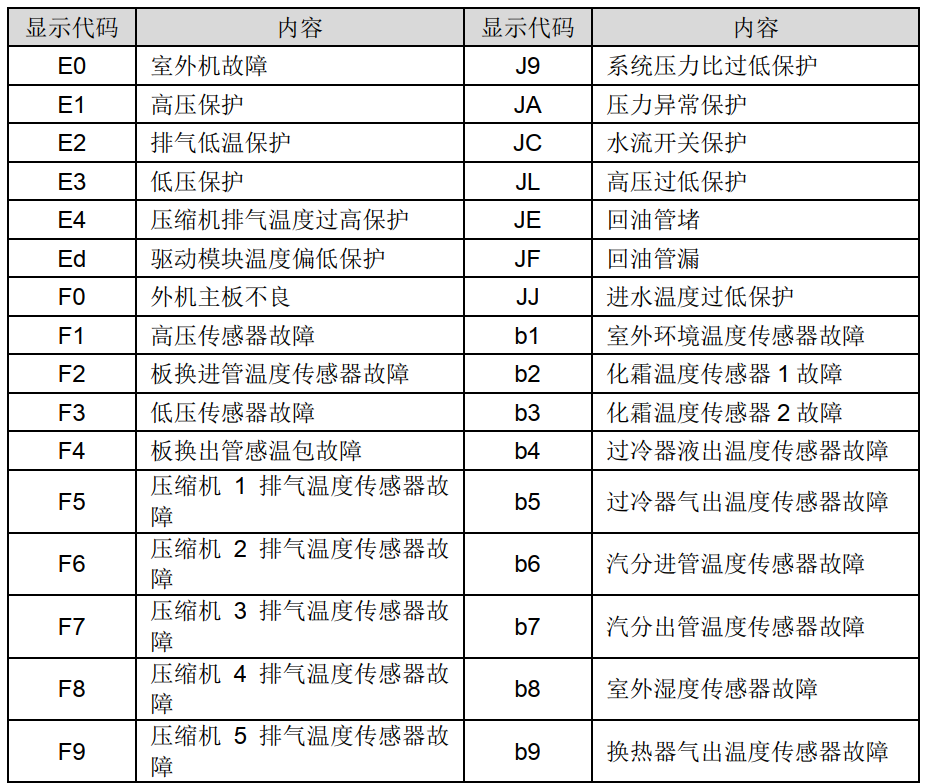 | 显示代码 | 内容 | 显示代码 | 内容 |
|---|---|---|---|
| E0 | 室外机故障 | J9 | 系统压力比过低保护 |
| E1 | 高压保护 | JA | 压力异常保护 |
| E2 | 排气低温保护 | JC | 水流开关保护 |
| E3 | 低压保护 | JL | 高压过低保护 |
| E4 | 压缩机排气温度过高保护 | JE | 回油管堵 |
| Ed | 驱动模块温度偏低保护 | JF | 回油管漏 |
| F0 | 外机主板不良 | JJ | 进水温度过低保护 |
| F1 | 高压传感器故障 | b1 | 室外环境温度传感器故障 |
| F2 | 板换进管温度传感器故障 | b2 | 化霜温度传感器 1 故障 |
| F3 | 低压传感器故障 | b3 | 化霜温度传感器 2 故障 |
| F4 | 板换出管感温包故障 | b4 | 过冷器液出温度传感器故障 |
| F5 | 压缩机 1 排气温度传感器故障 | b5 | 过冷器气出温度传感器故障 |
| F6 | 压缩机 2 排气温度传感器故障 | b6 | 汽分进管温度传感器故障 |
| F7 | 压缩机 3 排气温度传感器故障 | b7 | 汽分出管温度传感器故障 |
| F8 | 压缩机 4 排气温度传感器故障 | b8 | 室外湿度传感器故障 |
| F9 | 压缩机 5 排气温度传感器故障 | b9 | 换热器气出温度传感器故障 |